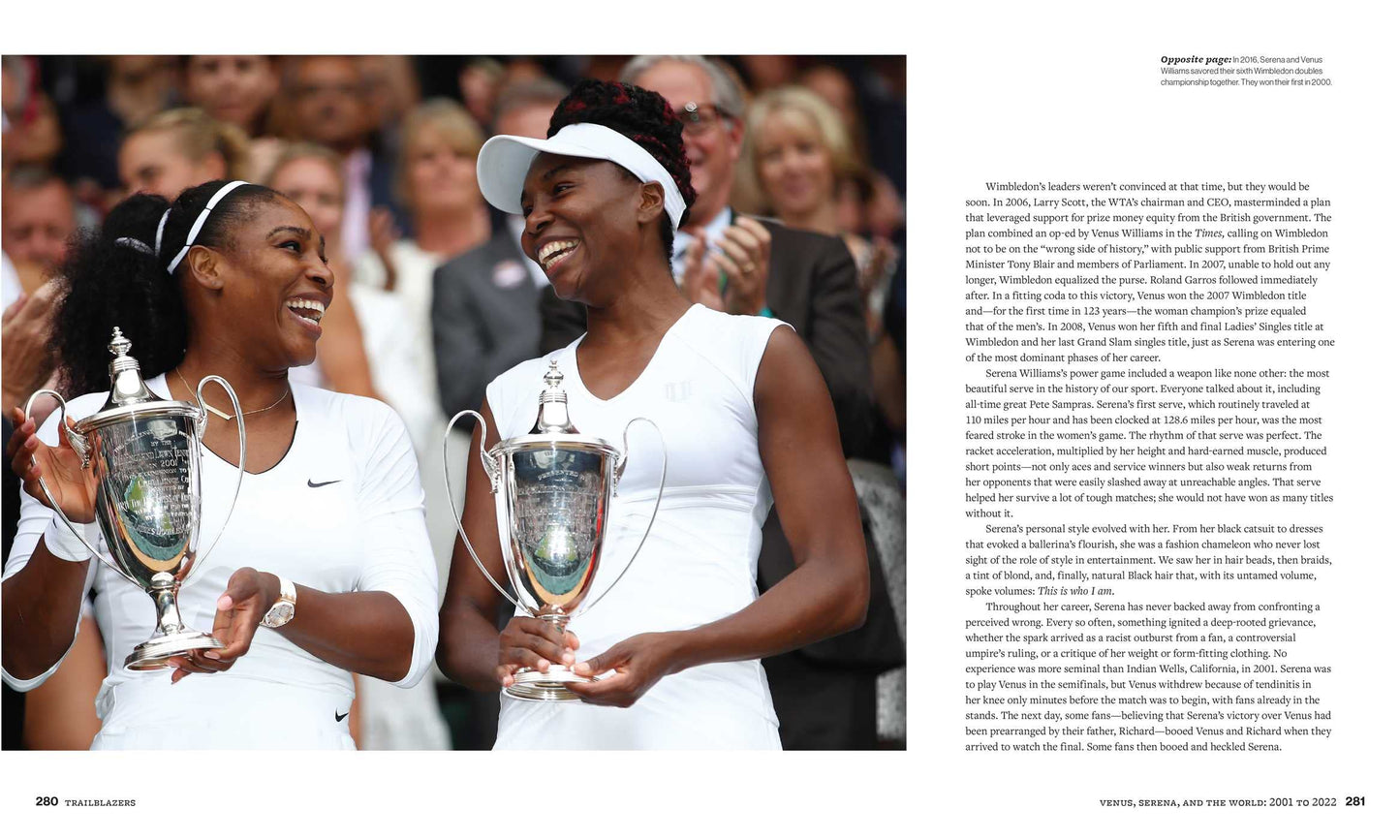 Opposite page: In 2016, Serena and Venus Williams savored their sixth Wimbledon doubles championship together. They won their first in 2000.

Wimbledon's leaders weren't convinced at that time, but they would be soon. In 2006, Larry Scott, the WTA's chairman and CEO, masterminded a plan that leveraged support for prize money equity from the British government. The plan combined an op-ed by Venus Williams in the Times, calling on Wimbledon not to be on the "wrong side of history," with public support from British Prime Minister Tony Blair and members of Parliament. In 2007, unable to hold out any longer, Wimbledon equalized the purse. Roland Garros followed immediately after. In a fitting coda to this victory, Venus won the 2007 Wimbledon title and—for the first time in 123 years—the woman champion's prize equaled that of the men's. In 2008, Venus won her fifth and final Ladies' Singles title at Wimbledon and her last Grand Slam singles title, just as Serena was entering one of the most dominant phases of her career.

Serena Williams's power game included a weapon like none other: the most beautiful serve in the history of our sport. Everyone talked about it, including all-time great Pete Sampras. Serena's first serve, which routinely traveled at 110 miles per hour and has been clocked at 128.6 miles per hour, was the most feared stroke in the women's game. The rhythm of that serve was perfect. The racket acceleration, multiplied by her height and hard-earned muscle, produced short points—not only aces and service winners but also weak returns from her opponents that were easily slashed away at unreachable angles. That serve helped her survive a lot of tough matches; she would not have won as many titles without it.

Serena's personal style evolved with her. From her black catsuit to dresses that evoked a ballerina's flourish, she was a fashion chameleon who never lost sight of the role of style in entertainment. We saw her in hair beads, then braids, a tint of blond, and, finally, natural Black hair that, with its untamed volume, spoke volumes: This is who I am.

Throughout her career, Serena has never backed away from confronting a perceived wrong. Every so often, something ignited a deep-rooted grievance, whether the spark arrived as a racist outburst from a fan, a controversial umpire's ruling, or a critique of her weight or form-fitting clothing. No experience was more seminal than Indian Wells, California, in 2001. Serena was to play Venus in the semifinals, but Venus withdrew because of tendinitis in her knee only minutes before the match was to begin, with fans already in the stands. The next day, some fans—believing that Serena's victory over Venus had been prearranged by their father, Richard—booed Venus and Richard when they arrived to watch the final. Some fans then booed and heckled Serena.

280 TRAILBLAZERS

VENUS, SERENA, AND THE WORLD: 2001 TO 2022 281